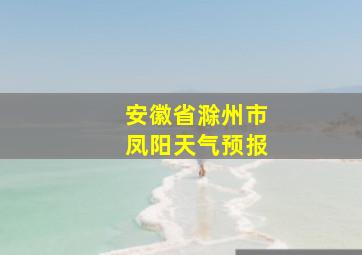 安徽省滁州市
凤阳天气预报